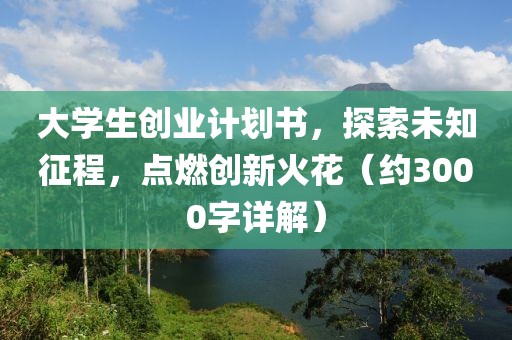 大学生创业计划书，探索未知征程，点燃创新火花（约3000字详解）